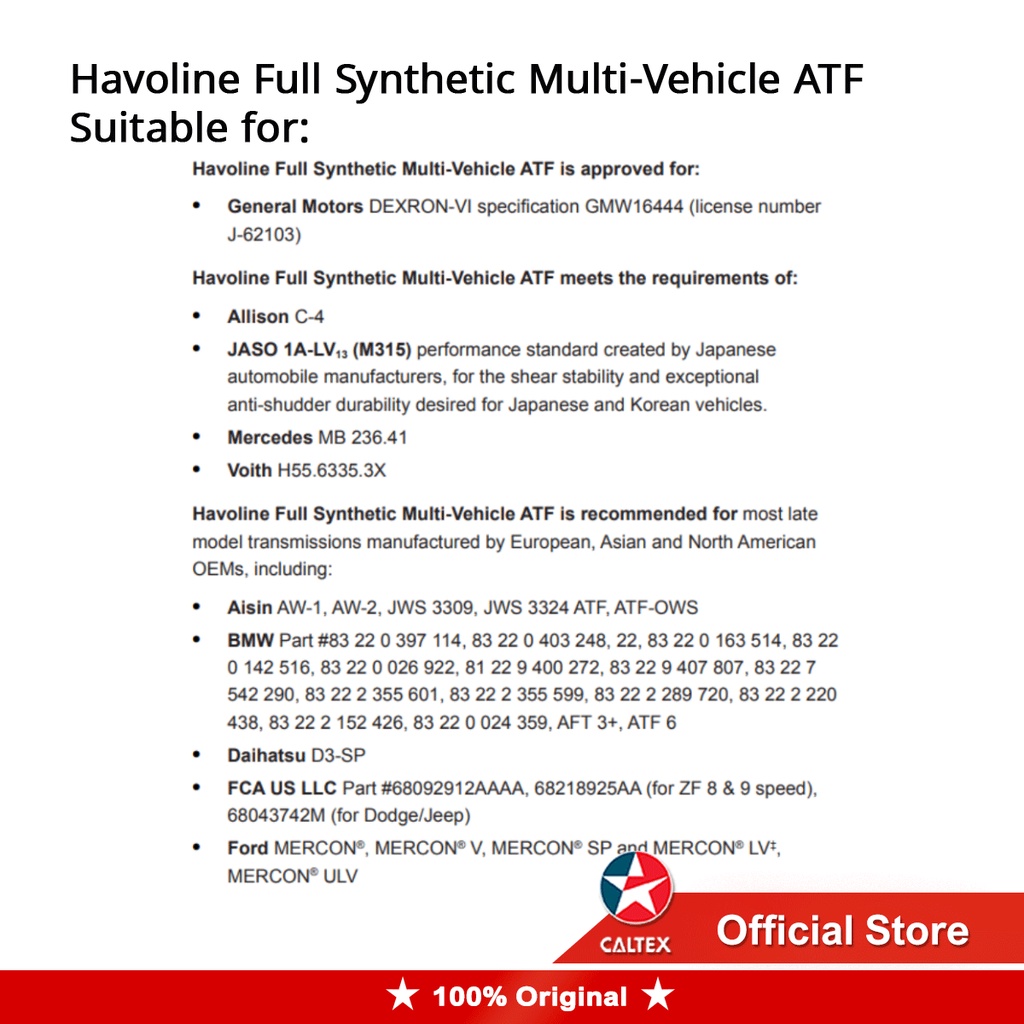 Havoline Full Synthetic Multi-Vehicle ATF Suitable for:

Havoline Full Synthetic Multi-Vehicle ATF is approved for:

• General Motors DEXRON-VI specification GMW16444 (license number J-62103)

Havoline Full Synthetic Multi-Vehicle ATF meets the requirements of:

• Allison C-4
• JASO 1A-LV$_{13}$ (M315) performance standard created by Japanese automobile manufacturers, for the shear stability and exceptional anti-shudder durability desired for Japanese and Korean vehicles.
• Mercedes MB 236.41
• Voith H55.6335.3X

Havoline Full Synthetic Multi-Vehicle ATF is recommended for most late model transmissions manufactured by European, Asian and North American OEMs, including:

• Aisin AW-1, AW-2, JWS 3309, JWS 3324 ATF, ATF-OWS
• BMW Part #83 22 0 397 114, 83 22 0 403 248, 22, 83 22 0 163 514, 83 22 0 142 516, 83 22 0 026 922, 81 22 9 400 272, 83 22 9 407 807, 83 22 7 542 290, 83 22 2 355 601, 83 22 2 355 599, 83 22 2 289 720, 83 22 2 220 438, 83 22 2 152 426, 83 22 0 024 359, AFT 3+, ATF 6
• Daihatsu D3-SP
• FCA US LLC Part #68092912AAAA, 68218925AA (for ZF 8 & 9 speed), 68043742M (for Dodge/Jeep)
• Ford MERCON®, MERCON® V, MERCON® SP and MERCON® LV‡, MERCON® ULV

CALTEX
Official Store
★ 100% Original ★